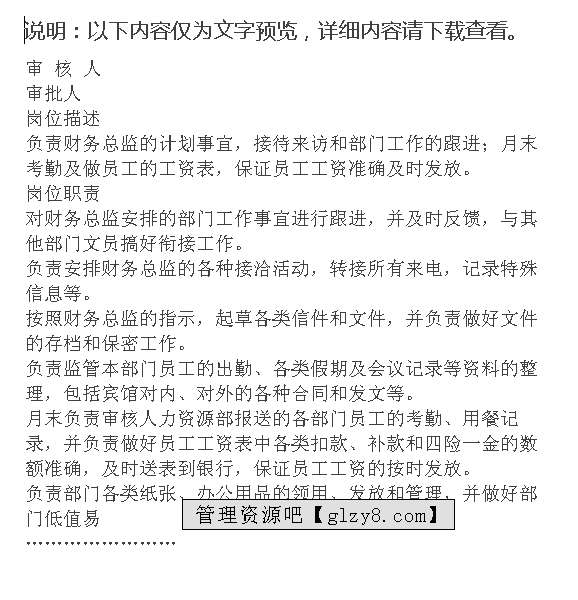 说明：以下内容仅为文字预览，详细内容请下载查看。

审 核 人
审批人
岗位描述
负责财务总监的计划事宜，接待来访和部门工作的跟进；月末考勤及做员工的工资表，保证员工工资准确及时发放。
岗位职责
对财务总监安排的部门工作事宜进行跟进，并及时反馈，与其他部门文员搞好衔接工作。
负责安排财务总监的各种接洽活动，转接所有来电，记录特殊信息等。
按照财务总监的指示，起草各类信件和文件，并负责做好文件的存档和保密工作。
负责监管本部门员工的出勤、各类假期及会议记录等资料的整理，包括宾馆对内、对外的各种合同和发文等。
月末负责审核人力资源部报送的各部门员工的考勤、用餐记录，并负责做好员工工资表中各类扣款、补款和四险一金的数额准确，及时送表到银行，保证员工工资的按时发放。
负责部门各类纸张、办公用品的领用、发放和管理，并做好部门低值易
管理资源吧【glzy8.com】
……………………